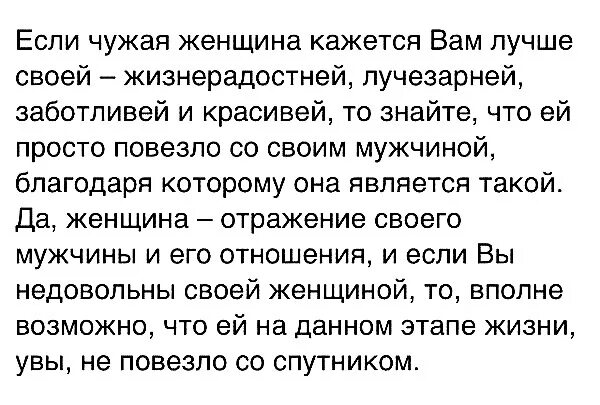 Если чужая женщина кажется Вам лучше своей – жизнерадостней, лучезарней, заботливей и красивей, то знайте, что ей просто повезло со своим мужчиной, благодаря которому она является такой. Да, женщина – отражение своего мужчины и его отношения, и если Вы недовольны своей женщиной, то, вполне возможно, что ей на данном этапе жизни, увы, не повезло со спутником.